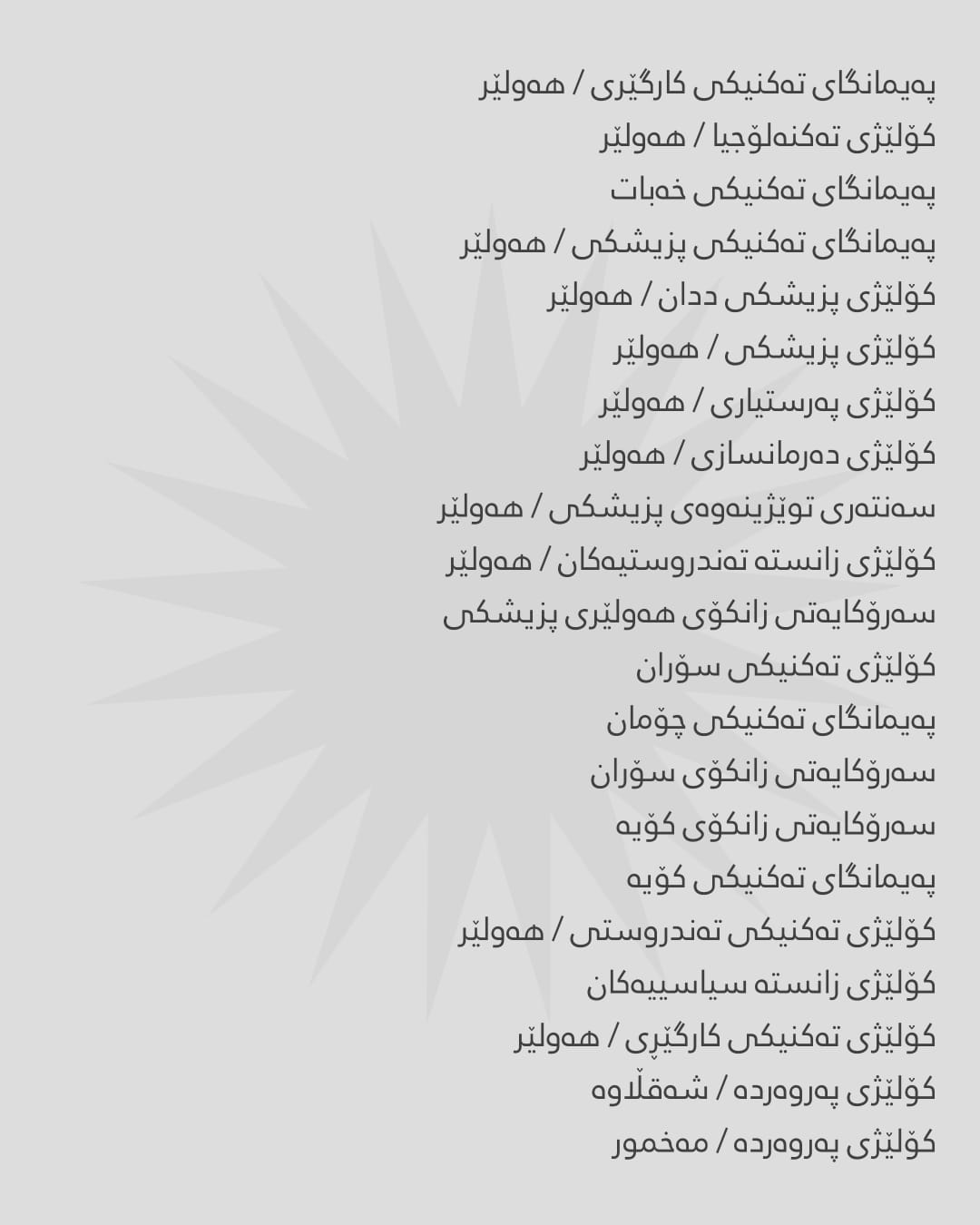 پەیمانگای تەکنیکی کارگێری / هەولێر
کۆلێژی تەکنەلۆجیا / هەولێر
پەیمانگای تەکنیکی خەبات
پەیمانگای تەکنیکی پزیشکی / هەولێر
کۆلێژی پزیشکی ددان / هەولێر
کۆلێژی پزیشکی / هەولێر
کۆلێژی پەرستیاری / هەولێر
کۆلێژی دەرمانسازی / هەولێر
سەنتەری توێژینەوەی پزیشکی / هەولێر
کۆلێژی زانستە تەندروستیەکان / هەولێر
سەرۆکایەتی زانکۆی هەولێری پزیشکی
کۆلێژی تەکنیکی سۆران
پەیمانگای تەکنیکی چۆمان
سەرۆکایەتی زانکۆی سۆران
سەرۆکایەتی زانکۆی کۆیە
پەیمانگای تەکنیکی کۆیە
کۆلێژی تەکنیکی تەندروستی / هەولێر
کۆلێژی زانستە سیاسییەکان
کۆلێژی تەکنیکی کارگێڕی / هەولێر
کۆلێژی پەروەردە / شەقڵاوە
کۆلێژی پەروەردە / مەخمور